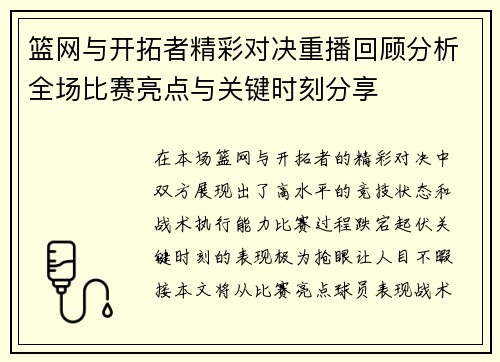 篮网与开拓者精彩对决重播回顾分析全场比赛亮点与关键时刻分享

在本场篮网与开拓者的精彩对决中双方展现出了高水平的竞技状态和战术执行能力比赛过程跌宕起伏关键时刻的表现极为抢眼让人目不暇接本文将从比赛亮点球员表现战术